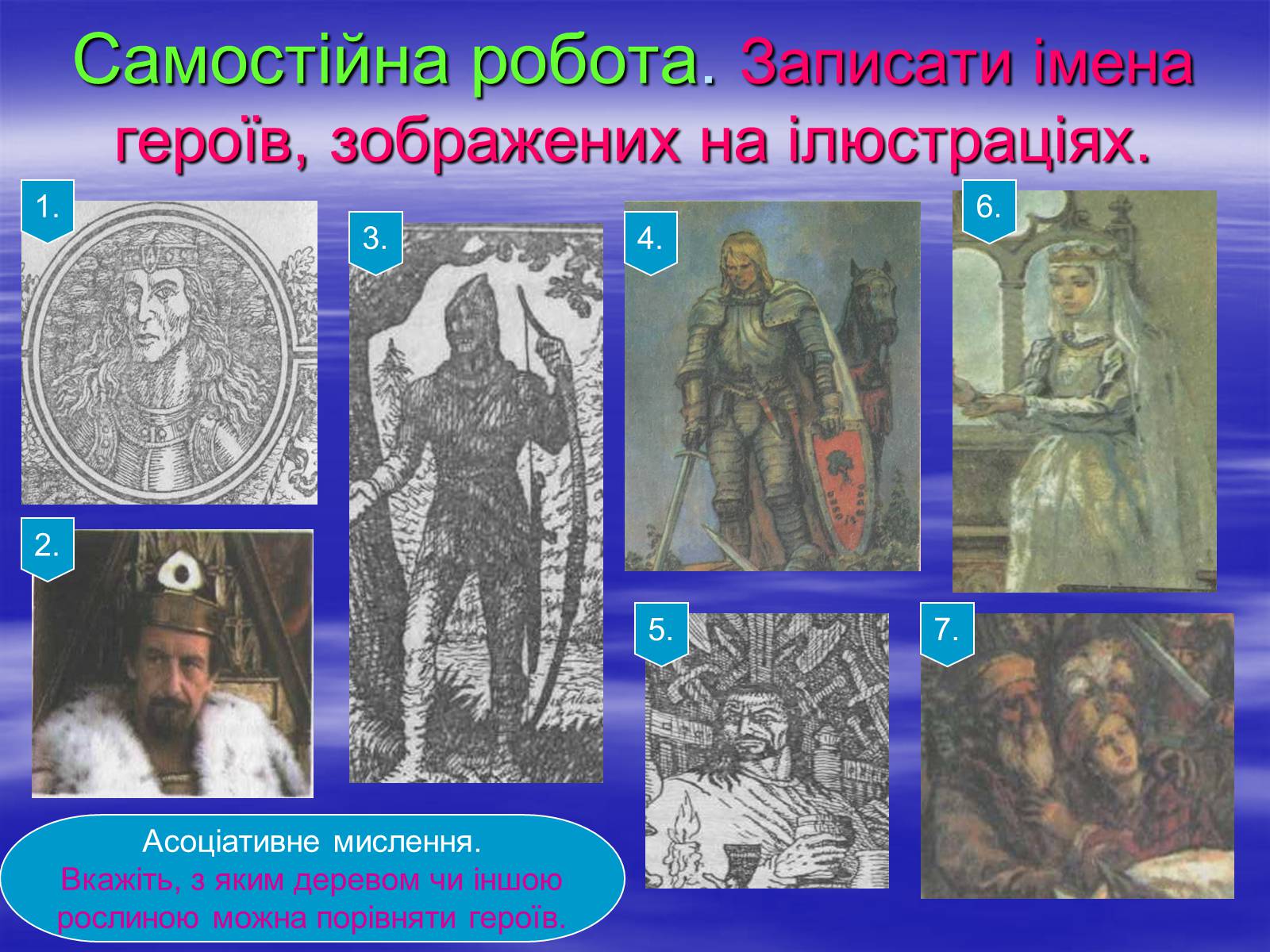 Самостійна робота. Записати імена героїв, зображених на ілюстраціях.

1.

3.

4.

6.

2.

5.

7.

Асоціативне мислення.
Вкажіть, з яким деревом чи іншою рослиною можна порівняти героїв.